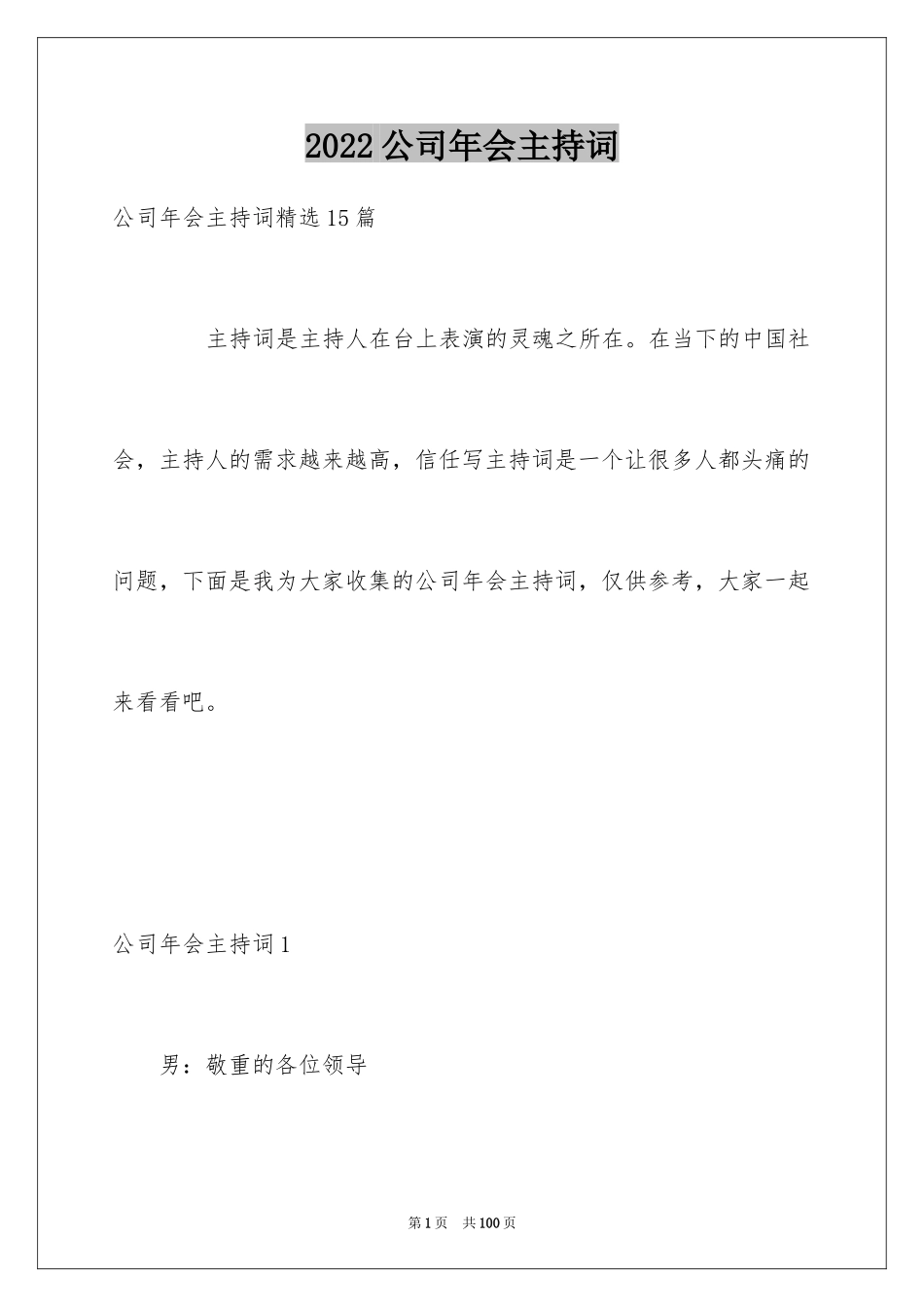 2022公司年会主持词

公司年会主持词精选15篇

主持词是主持人在台上表演的灵魂之所在。在当下的中国社会，主持人的需求越来越高，信任写主持词是一个让很多人都头痛的问题，下面是我为大家收集的公司年会主持词，仅供参考，大家一起来看看吧。

公司年会主持词1

男：敬重的各位领导

第1页 共100页